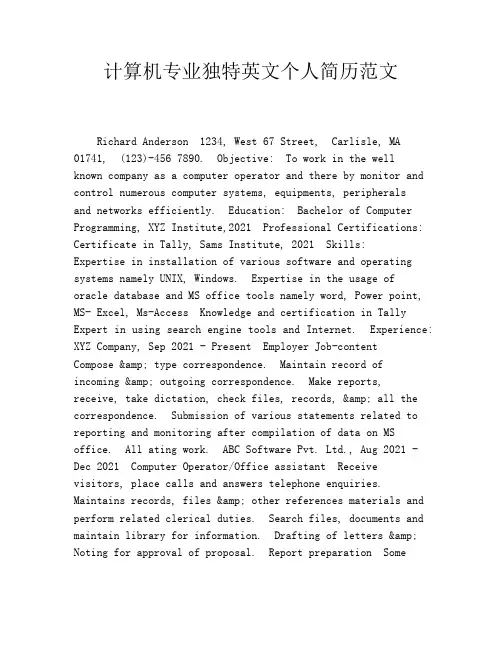 计算机专业独特英文个人简历范文

Richard Anderson 1234, West 67 Street, Carlisle, MA 01741, (123)-456 7890. Objective: To work in the well known company as a computer operator and there by monitor and control numerous computer systems, equipments, peripherals and networks efficiently. Education: Bachelor of Computer Programming, XYZ Institute,2021 Professional Certifications: Certificate in Tally, Sams Institute, 2021 Skills: Expertise in installation of various software and operating systems namely UNIX, Windows. Expertise in the usage of oracle database and MS office tools namely word, Power point, MS- Excel, Ms-Access Knowledge and certification in Tally Expert in using search engine tools and Internet. Experience: XYZ Company, Sep 2021 - Present Employer Job-content Compose &amp; type correspondence. Maintain record of incoming &amp; outgoing correspondence. Make reports, receive, take dictation, check files, records, &amp; all the correspondence. Submission of various statements related to reporting and monitoring after compilation of data on MS office. All ating work. ABC Software Pvt. Ltd., Aug 2021 - Dec 2021 Computer Operator/Office assistant Receive visitors, place calls and answers telephone enquiries. Maintains records, files &amp; other references materials and perform related clerical duties. Search files, documents and maintain library for information. Drafting of letters &amp; Noting for approval of proposal. Report preparation Some